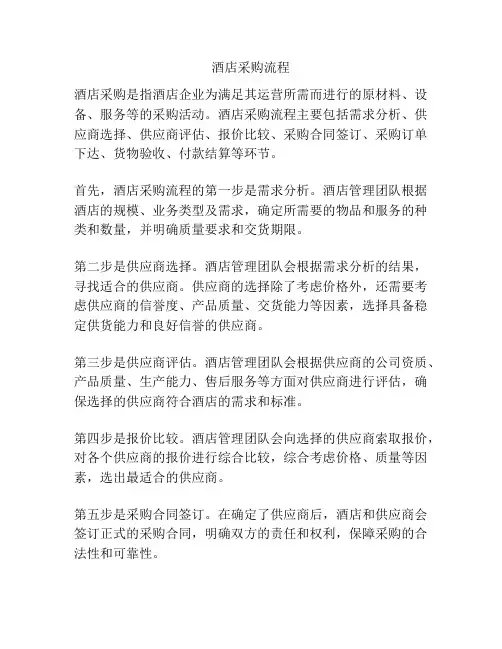 酒店采购流程

酒店采购是指酒店企业为满足其运营所需而进行的原材料、设备、服务等的采购活动。酒店采购流程主要包括需求分析、供应商选择、供应商评估、报价比较、采购合同签订、采购订单下达、货物验收、付款结算等环节。

首先，酒店采购流程的第一步是需求分析。酒店管理团队根据酒店的规模、业务类型及需求，确定所需要的物品和服务的种类和数量，并明确质量要求和交货期限。

第二步是供应商选择。酒店管理团队会根据需求分析的结果，寻找适合的供应商。供应商的选择除了考虑价格外，还需要考虑供应商的信誉度、产品质量、交货能力等因素，选择具备稳定供货能力和良好信誉的供应商。

第三步是供应商评估。酒店管理团队会根据供应商的公司资质、产品质量、生产能力、售后服务等方面对供应商进行评估，确保选择的供应商符合酒店的需求和标准。

第四步是报价比较。酒店管理团队会向选择的供应商索取报价，对各个供应商的报价进行综合比较，综合考虑价格、质量等因素，选出最适合的供应商。

第五步是采购合同签订。在确定了供应商后，酒店和供应商会签订正式的采购合同，明确双方的责任和权利，保障采购的合法性和可靠性。